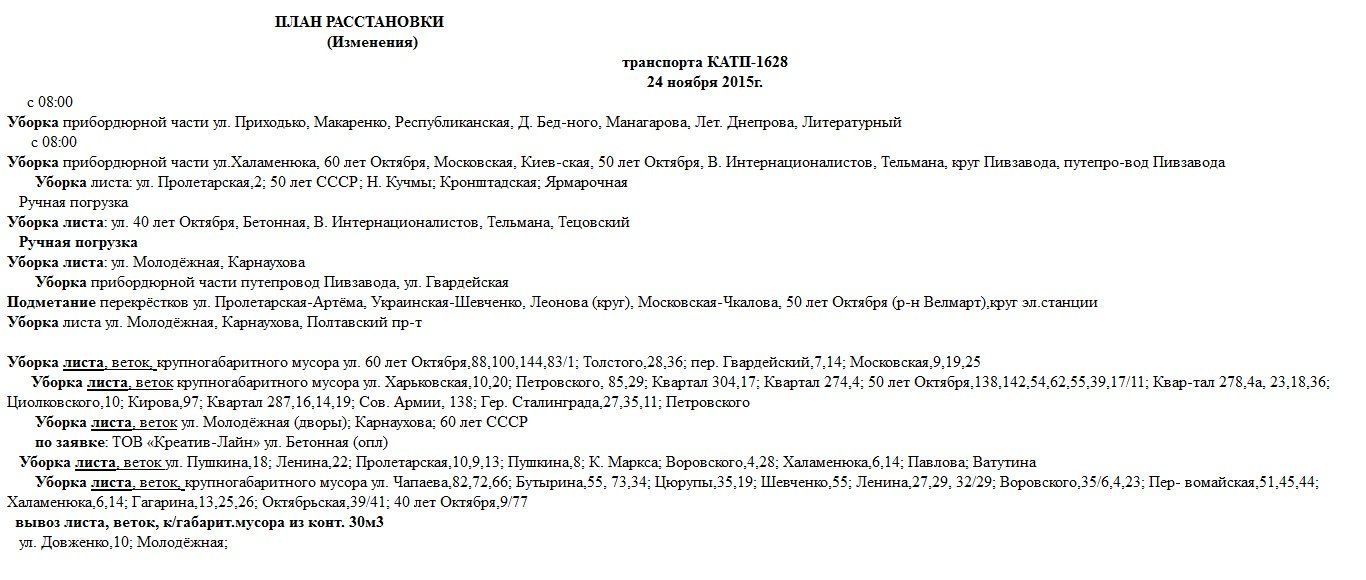 ПЛАН РАССТАНОВКИ
(Изменения)
транспорта КАТП-1628
24 ноября 2015г.

с 08:00
Уборка прибордюрной части ул. Приходько, Макаренко, Республиканская, Д. Бед-ного, Манагарова, Лет. Днепрова, Литературный
с 08:00
Уборка прибордюрной части ул.Халаменюка, 60 лет Октября, Московская, Киев-ская, 50 лет Октября, В. Интернационалистов, Тельмана, круг Пивзавода, путепро-вод Пивзавода
Уборка листа: ул. Пролетарская,2; 50 лет СССР; Н. Кучмы; Кронштадская; Ярмарочная
Ручная погрузка
Уборка листа: ул. 40 лет Октября, Бетонная, В. Интернационалистов, Тельмана, Тецовский
Ручная погрузка
Уборка листа: ул. Молодёжная, Карнаухова
Уборка прибордюрной части путепровод Пивзавода, ул. Гвардейская
Подметание перекрёстков ул. Пролетарская-Артёма, Украинская-Шевченко, Леонова (круг), Московская-Чкалова, 50 лет Октября (р-н Велмарт),круг эл.станции
Уборка листа ул. Молодёжная, Карнаухова, Полтавский пр-т

Уборка листа, веток, крупногабаритного мусора ул. 60 лет Октября,88,100,144,83/1; Толстого,28,36; пер. Гвардейский,7,14; Московская,9,19,25
Уборка листа, веток крупногабаритного мусора ул. Харьковская,10,20; Петровского, 85,29; Квартал 304,17; Квартал 274,4; 50 лет Октября,138,142,54,62,55,39,17/11; Квар-тал 278,4а, 23,18,36; Циолковского,10; Кирова,97; Квартал 287,16,14,19; Сов. Армии, 138; Гер. Сталинграда,27,35,11; Петровского
Уборка листа, веток ул. Молодёжная (дворы); Карнаухова; 60 лет СССР
по заявке: ТОВ «Креатив-Лайн» ул. Бетонная (опл)
Уборка листа, веток ул. Пушкина,18; Ленина,22; Пролетарская,10,9,13; Пушкина,8; К. Маркса; Воровского,4,28; Халаменюка,6,14; Павлова; Ватутина
Уборка листа, веток, крупногабаритного мусора ул. Чапаева,82,72,66; Бутырина,55, 73,34; Цюрупы,35,19; Шевченко,55; Ленина,27,29, 32/29; Воровского,35/6,4,23; Пер- вомайская,51,45,44; Халаменюка,6,14; Гагарина,13,25,26; Октябрьская,39/41; 40 лет Октября,9/77
вывоз листа, веток, к/габарит.мусора из конт. 30м3
ул. Довженко,10; Молодёжная;